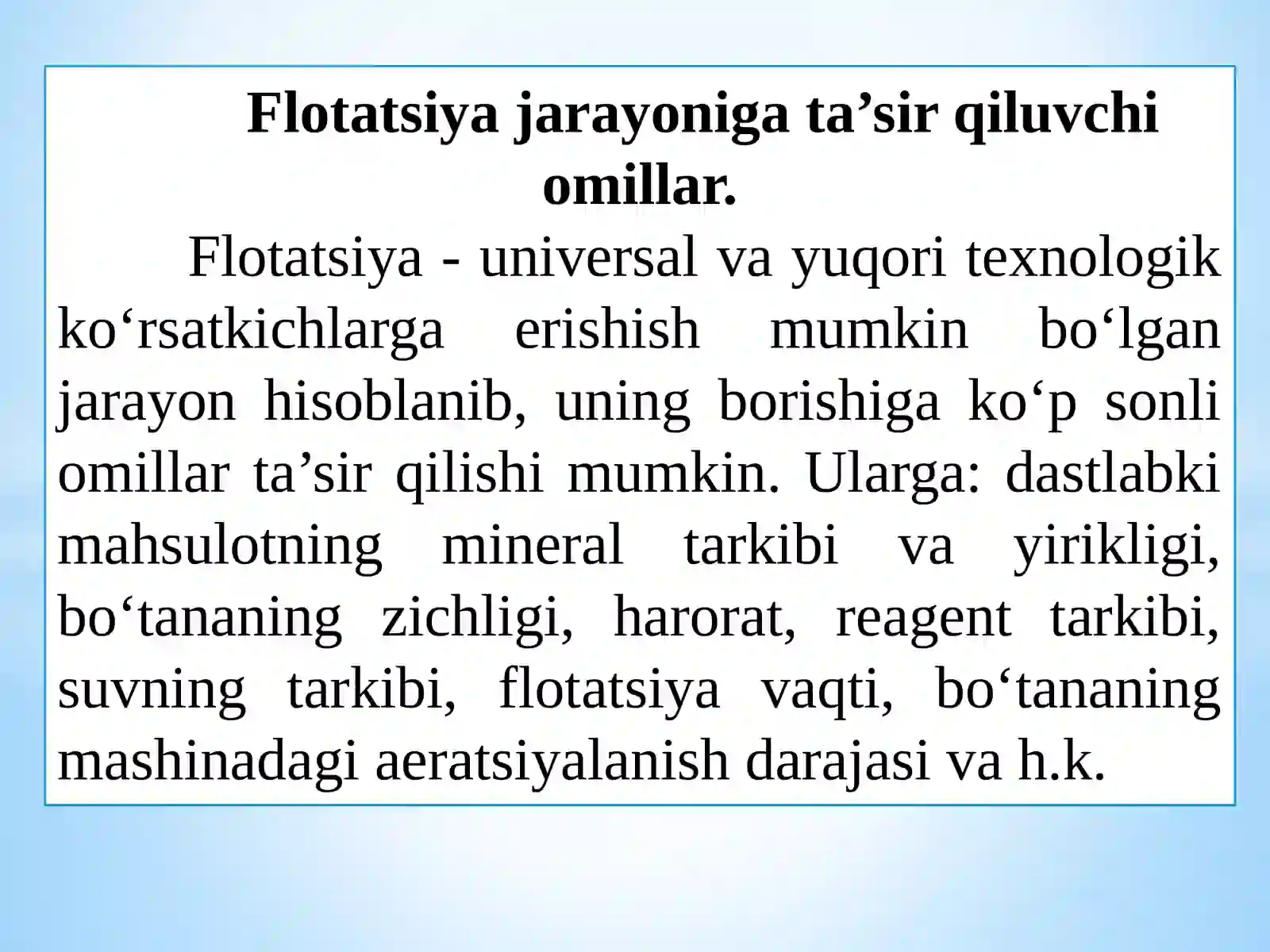 Flotatsiya jarayoniga ta’sir qiluvchi omillar.

Flotatsiya - universal va yuqori texnologik ko‘rsatkichlarga erishish mumkin bo‘lgan jarayon hisoblanib, uning borishiga ko‘p sonli omillar ta’sir qilishi mumkin. Ularga: dastlabki mahsulotning mineral tarkibi va yirikligi, bo‘tananing zichligi, harorat, reagent tarkibi, suvning tarkibi, flotatsiya vaqti, bo‘tananing mashinadagi aeratsiyalanish darajasi va h.k.